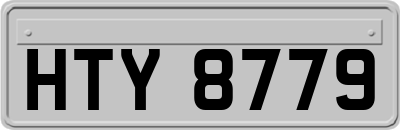 HTY 8779